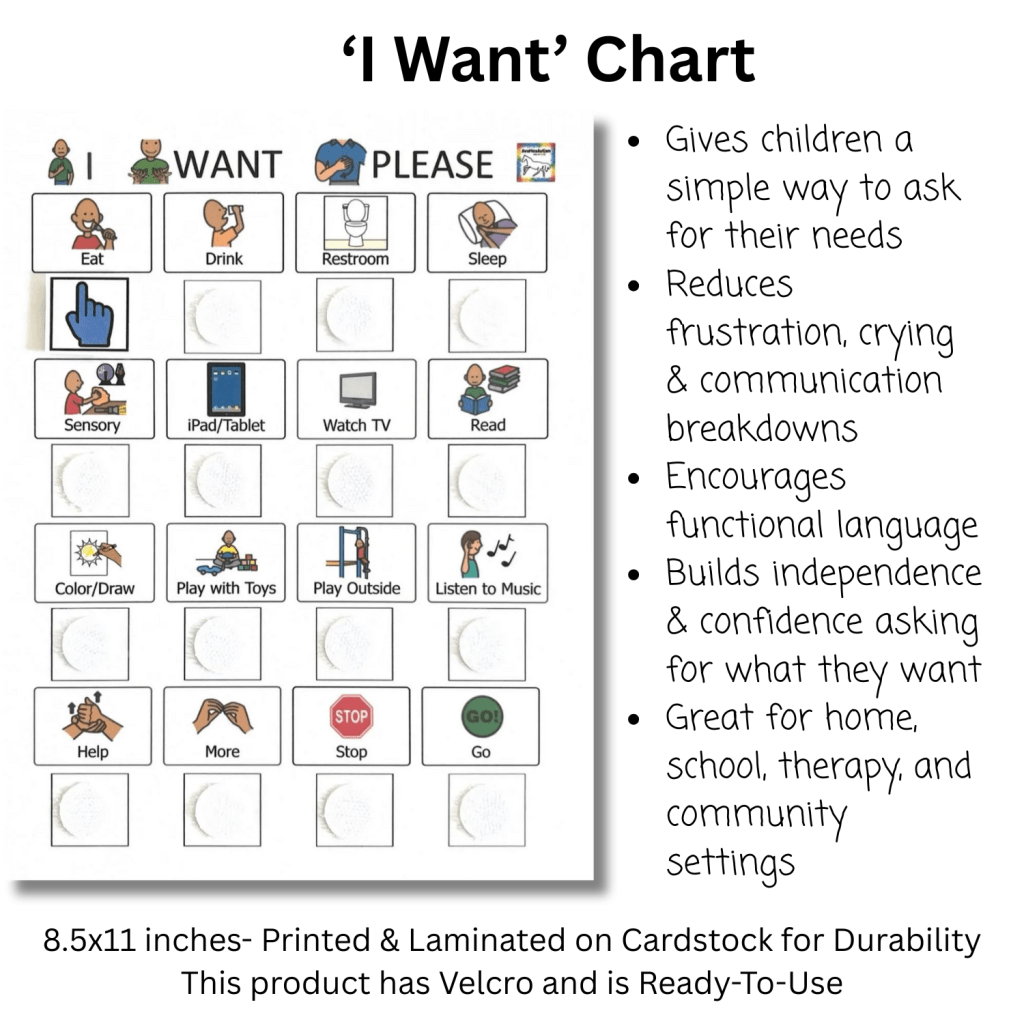 'I Want' Chart

I WANT PLEASE

Eat
Drink
Restroom
Sleep

Sensory
iPad/Tablet
Watch TV
Read

Color/Draw
Play with Toys
Play Outside
Listen to Music

Help
More
STOP
Stop
GO!
Go

• Gives children a simple way to ask for their needs
• Reduces frustration, crying & communication breakdowns
• Encourages functional language
• Builds independence & confidence asking for what they want
• Great for home, school, therapy, and community settings

8.5x11 inches- Printed & Laminated on Cardstock for Durability
This product has Velcro and is Ready-To-Use